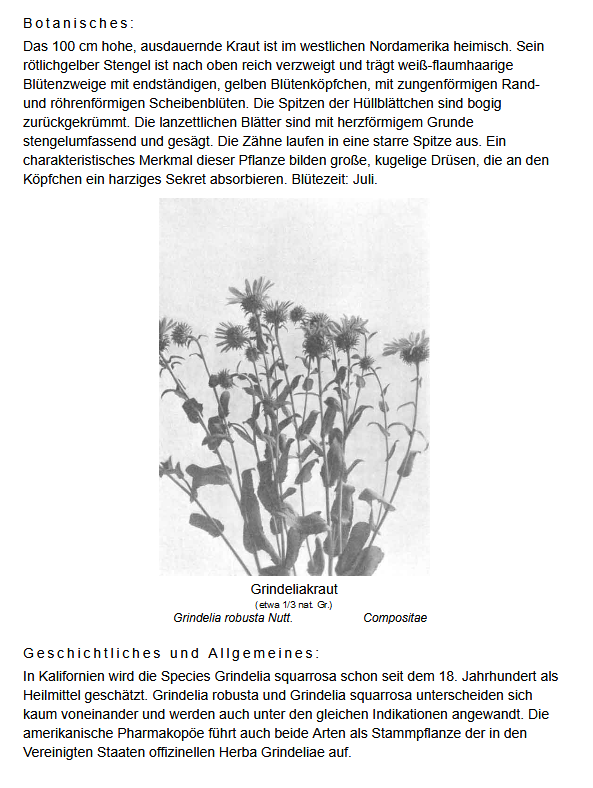 Botanisches:

Das 100 cm hohe, ausdauernde Kraut ist im westlichen Nordamerika heimisch. Sein rötlichgelber Stengel ist nach oben reich verzweigt und trägt weiß-flaumhaarige Blütenzweige mit endständigen, gelben Blütenköpfchen, mit zungenförmigen Rand- und röhrenförmigen Scheibenblüten. Die Spitzen der Hüllblättchen sind bogig zurückgekrümmt. Die lanzettlichen Blätter sind mit herzförmigem Grunde stengelumfassend und gesägt. Die Zähne laufen in eine starre Spitze aus. Ein charakteristisches Merkmal dieser Pflanze bilden große, kugelige Drüsen, die an den Köpfchen ein harziges Sekret absorbieren. Blütezeit: Juli.

Grindeliakraut
(etwa 1/3 nat. Gr.)
Grindelia robusta Nutt. Compositae

Geschichtliches und Allgemeines:

In Kalifornien wird die Species Grindelia squarrosa schon seit dem 18. Jahrhundert als Heilmittel geschätzt. Grindelia robusta und Grindelia squarrosa unterscheiden sich kaum voneinander und werden auch unter den gleichen Indikationen angewandt. Die amerikanische Pharmakopöe führt auch beide Arten als Stammpflanze der in den Vereinigten Staaten offizinellen Herba Grindeliae auf.